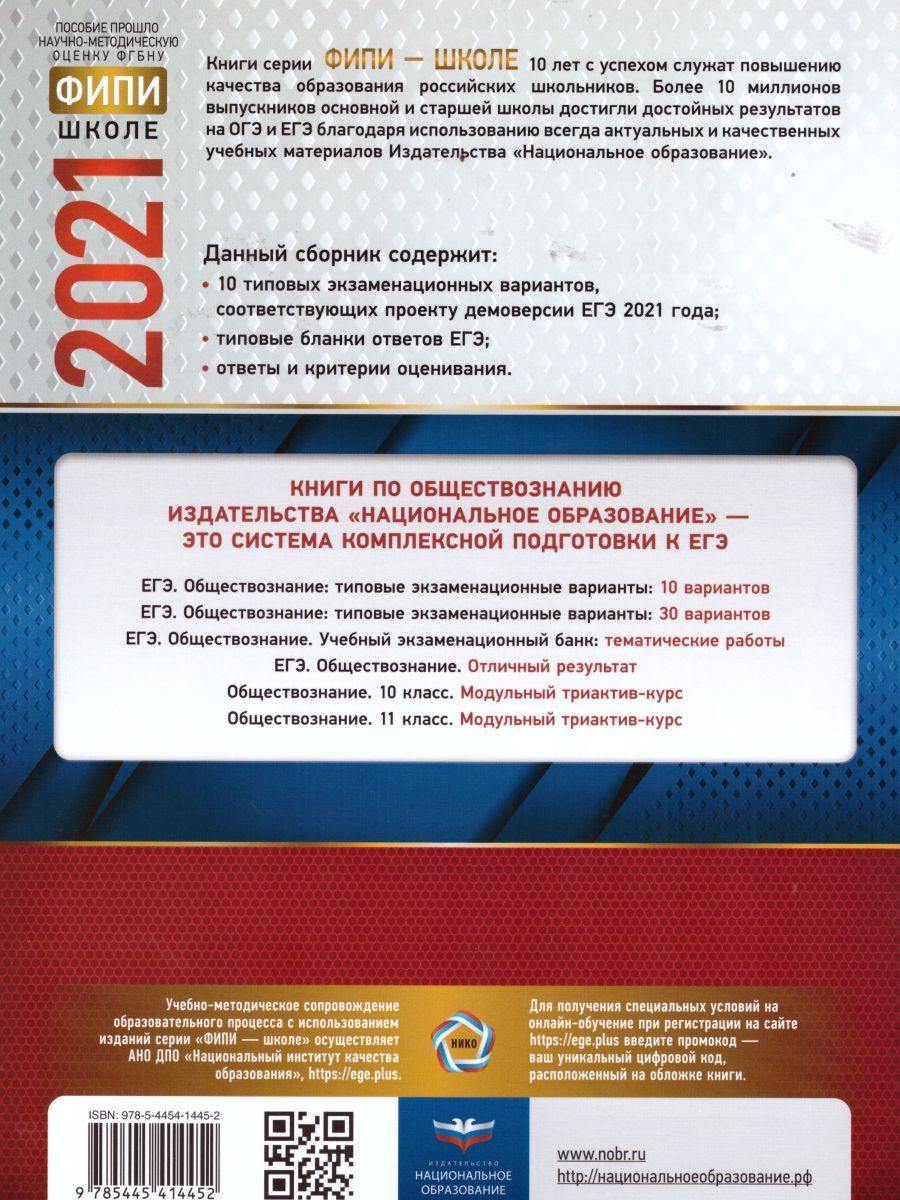 ПОСОБИЕ ПРОШЛО НАУЧНО-МЕТОДИЧЕСКУЮ ОЦЕНКУ ФГБНУ

ФИПИ
ШКОЛЕ

2021

Книги серии ФИПИ — ШКОЛЕ 10 лет с успехом служат повышению качества образования российских школьников. Более 10 миллионов выпускников основной и старшей школы достигли достойных результатов на ОГЭ и ЕГЭ благодаря использованию всегда актуальных и качественных учебных материалов Издательства «Национальное образование».

Данный сборник содержит:
• 10 типовых экзаменационных вариантов, соответствующих проекту демоверсии ЕГЭ 2021 года;
• типовые бланки ответов ЕГЭ;
• ответы и критерии оценивания.

КНИГИ ПО ОБЩЕСТВОЗНАНИЮ ИЗДАТЕЛЬСТВА «НАЦИОНАЛЬНОЕ ОБРАЗОВАНИЕ» — ЭТО СИСТЕМА КОМПЛЕКСНОЙ ПОДГОТОВКИ К ЕГЭ

ЕГЭ. Обществознание: типовые экзаменационные варианты: 10 вариантов
ЕГЭ. Обществознание: типовые экзаменационные варианты: 30 вариантов
ЕГЭ. Обществознание. Учебный экзаменационный банк: тематические работы
ЕГЭ. Обществознание. Отличный результат
Обществознание. 10 класс. Модульный триактив-курс
Обществознание. 11 класс. Модульный триактив-курс

Учебно-методическое сопровождение образовательного процесса с использованием изданий серии «ФИПИ — школе» осуществляет АНО ДПО «Национальный институт качества образования», https://ege.plus.

НИКО

Для получения специальных условий на онлайн-обучение при регистрации на сайте https://ege.plus введите промокод — ваш уникальный цифровой код, расположенный на обложке книги.

ISBN: 978-5-4454-1445-2

9 785445 414452

ИЗДАТЕЛЬСТВО
НАЦИОНАЛЬНОЕ ОБРАЗОВАНИЕ

www.nobr.ru
http://национальноеобразование.рф